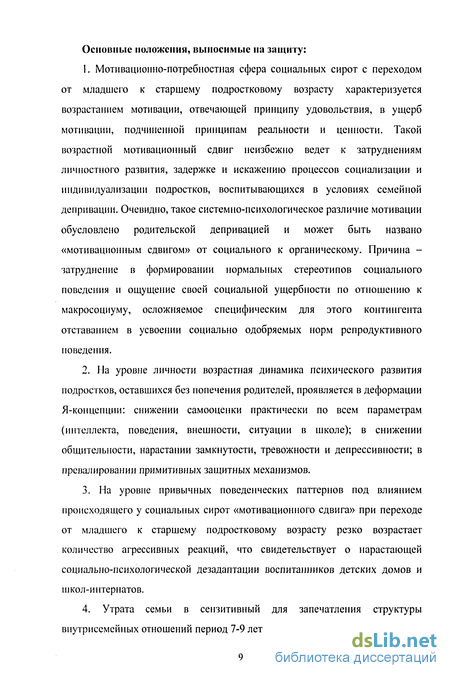 Основные положения, выносимые на защиту:

1. Мотивационно-потребностная сфера социальных сирот с переходом от младшего к старшему подростковому возрасту характеризуется возрастанием мотивации, отвечающей принципу удовольствия, в ущерб мотивации, подчиненной принципам реальности и ценности. Такой возрастной мотивационный сдвиг неизбежно ведет к затруднениям личностного развития, задержке и искажению процессов социализации и индивидуализации подростков, воспитывающихся в условиях семейной депривации. Очевидно, такое системно-психологическое различие мотивации обусловлено родительской депривацией и может быть названо «мотивационным сдвигом» от социального к органическому. Причина – затруднение в формировании нормальных стереотипов социального поведения и ощущение своей социальной ущербности по отношению к макросоциуму, осложняемое специфическим для этого контингента отставанием в усвоении социально одобряемых норм репродуктивного поведения.

2. На уровне личности возрастная динамика психического развития подростков, оставшихся без попечения родителей, проявляется в деформации Я-концепции: снижении самооценки практически по всем параметрам (интеллекта, поведения, внешности, ситуации в школе); в снижении общительности, нарастании замкнутости, тревожности и депрессивности; в превалировании примитивных защитных механизмов.

3. На уровне привычных поведенческих паттернов под влиянием происходящего у социальных сирот «мотивационного сдвига» при переходе от младшего к старшему подростковому возрасту резко возрастает количество агрессивных реакций, что свидетельствует о нарастающей социально-психологической дезадаптации воспитанников детских домов и школ-интернатов.

4. Утрата семьи в сензитивный для запечатления структуры внутрисемейных отношений период 7-9 лет

9

dsLib.net
библиотека диссертаций